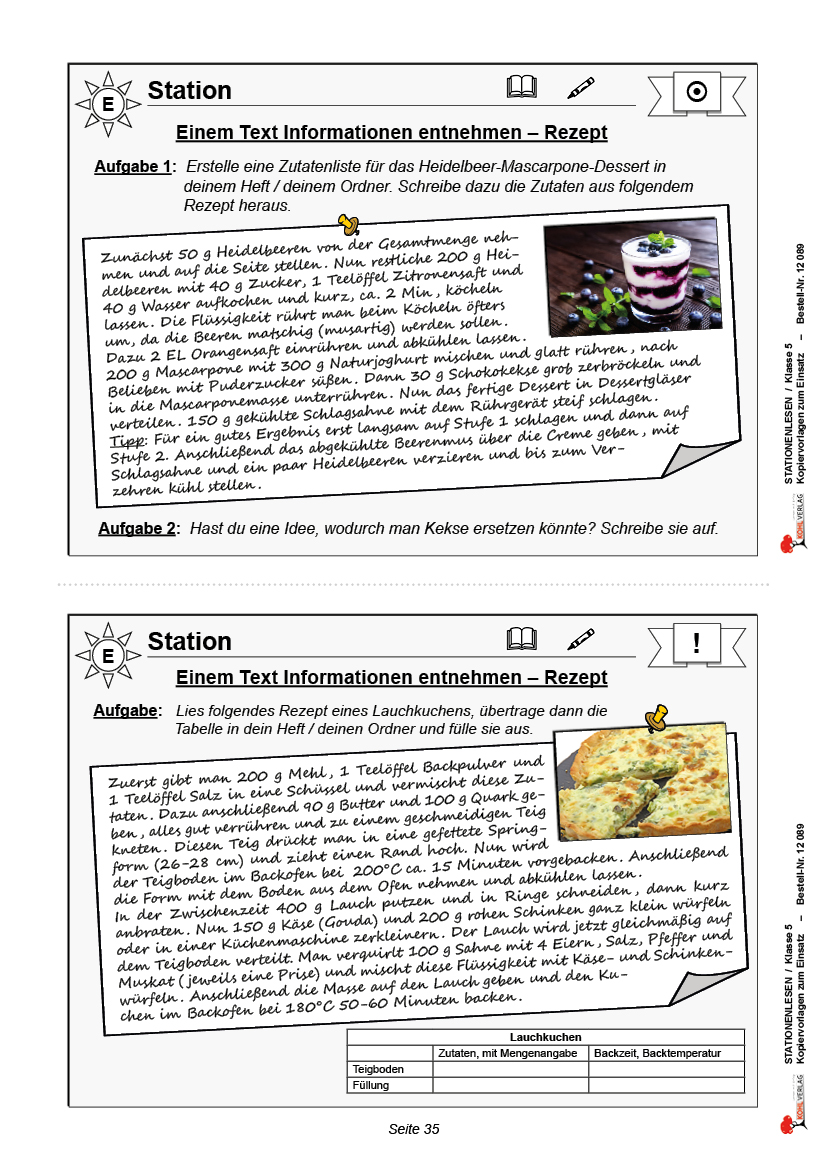 E

Station

Einem Text Informationen entnehmen – Rezept

Aufgabe 1: Erstelle eine Zutatenliste für das Heidelbeer-Mascarpone-Dessert in deinem Heft / deinem Ordner. Schreibe dazu die Zutaten aus folgendem Rezept heraus.

Zunächst 50 g Heidelbeeren von der Gesamtmenge nehmen und auf die Seite stellen. Nun restliche 200 g Heidelbeeren mit 40 g Zucker, 1 Teelöffel Zitronensaft und 40 g Wasser aufkochen und kurz, ca. 2 Min, köcheln lassen. Die Flüssigkeit rührt man beim Köcheln öfters um, da die Beeren matschig (musartig) werden sollen. Dazu 2 EL Orangensaft einrühren und abkühlen lassen. 200 g Mascarpone mit 300 g Naturjoghurt mischen und glatt rühren, nach Belieben mit Puderzucker süßen. Dann 30 g Schokokekse grob zerbröckeln und in die Mascarponemasse unterrühren. Nun das fertige Dessert in Dessertgläser verteilen. 150 g gekühlte Schlagsahne mit dem Rührgerät steif schlagen. Tipp: Für ein gutes Ergebnis erst langsam auf Stufe 1 schlagen und dann auf Stufe 2. Anschließend das abgekühlte Beerenmus über die Creme geben, mit Schlagsahne und ein paar Heidelbeeren verzieren und bis zum Verzehren kühl stellen.

Aufgabe 2: Hast du eine Idee, wodurch man Kekse ersetzen könnte? Schreibe sie auf.

STATIONENLESEN / Klasse 5 Kopiervorlagen zum Einsatz – Bestell-Nr. 12 089

KOHL VERLAG

E

Station

!

Einem Text Informationen entnehmen – Rezept

Aufgabe: Lies folgendes Rezept eines Lauchkuchens, übertrage dann die Tabelle in dein Heft / deinen Ordner und fülle sie aus.

Zuerst gibt man 200 g Mehl, 1 Teelöffel Backpulver und 1 Teelöffel Salz in eine Schüssel und vermischt diese Zutaten. Dazu anschließend 90 g Butter und 100 g Quark geben, alles gut verrühren und zu einem geschmeidigen Teig kneten. Diesen Teig drückt man in eine gefettete Springform (26-28 cm) und zieht einen Rand hoch. Nun wird der Teigboden im Backofen bei 200°C ca. 15 Minuten vorgebacken. Anschließend die Form mit dem Boden aus dem Ofen nehmen und abkühlen lassen. In der Zwischenzeit 400 g Lauch putzen und in Ringe schneiden, dann kurz anbraten. Nun 150 g Käse (Gouda) und 200 g rohen Schinken ganz klein würfeln oder in einer Küchenmaschine zerkleinern. Der Lauch wird jetzt gleichmäßig auf dem Teigboden verteilt. Man verquirlt 100 g Sahne mit 4 Eiern, Salz, Pfeffer und Muskat (jeweils eine Prise) und mischt diese Flüssigkeit mit Käse- und Schinkenwürfeln. Anschließend die Masse auf den Lauch geben und den Kuchen im Backofen bei 180°C 50-60 Minuten backen.

| Lauchkuchen | | |
|---|---|---|
| | Zutaten, mit Mengenangabe | Backzeit, Backtemperatur |
| Teigboden | | |
| Füllung | | |

STATIONENLESEN / Klasse 5 Kopiervorlagen zum Einsatz – Bestell-Nr. 12 089

KOHL VERLAG

Seite 35